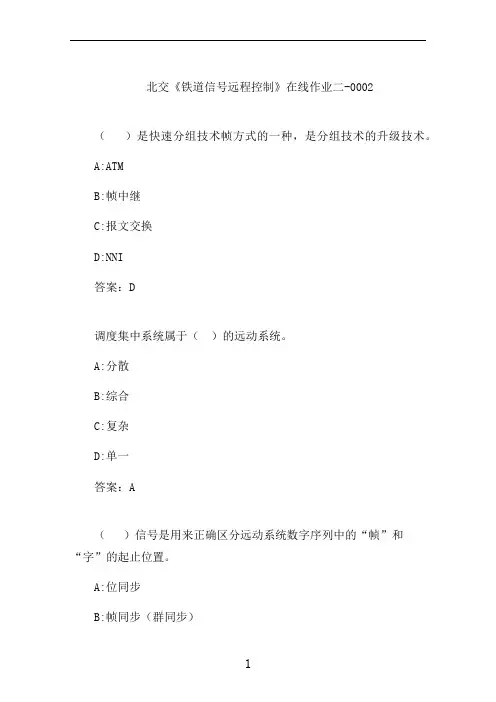 北交《铁道信号远程控制》在线作业二-0002

（　）是快速分组技术帧方式的一种，是分组技术的升级技术。

A:ATM

B:帧中继

C:报文交换

D:NNI

答案：D

调度集中系统属于（　）的远动系统。

A:分散

B:综合

C:复杂

D:单一

答案：A

（　）信号是用来正确区分远动系统数字序列中的“帧”和“字”的起止位置。

A:位同步

B:帧同步（群同步）

1